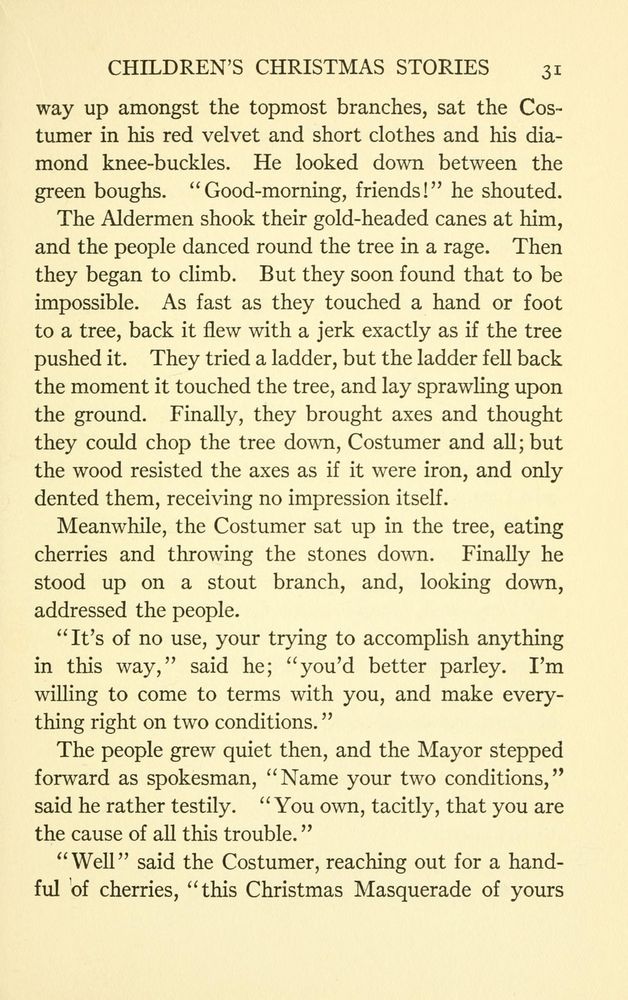 CHILDREN'S CHRISTMAS STORIES 31

way up amongst the topmost branches, sat the Costumer in his red velvet and short clothes and his diamond knee-buckles. He looked down between the green boughs. "Good-morning, friends!" he shouted.

The Aldermen shook their gold-headed canes at him, and the people danced round the tree in a rage. Then they began to climb. But they soon found that to be impossible. As fast as they touched a hand or foot to a tree, back it flew with a jerk exactly as if the tree pushed it. They tried a ladder, but the ladder fell back the moment it touched the tree, and lay sprawling upon the ground. Finally, they brought axes and thought they could chop the tree down, Costumer and all; but the wood resisted the axes as if it were iron, and only dented them, receiving no impression itself.

Meanwhile, the Costumer sat up in the tree, eating cherries and throwing the stones down. Finally he stood up on a stout branch, and, looking down, addressed the people.

"It's of no use, your trying to accomplish anything in this way," said he; "you'd better parley. I'm willing to come to terms with you, and make everything right on two conditions."

The people grew quiet then, and the Mayor stepped forward as spokesman, "Name your two conditions," said he rather testily. "You own, tacitly, that you are the cause of all this trouble."

"Well" said the Costumer, reaching out for a handful of cherries, "this Christmas Masquerade of yours